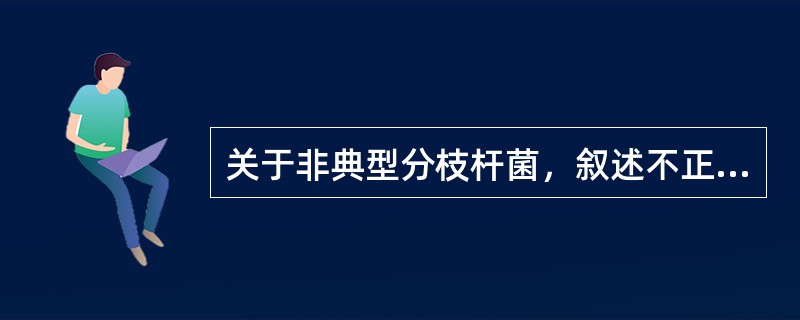 关于非典型分枝杆菌，叙述不正...